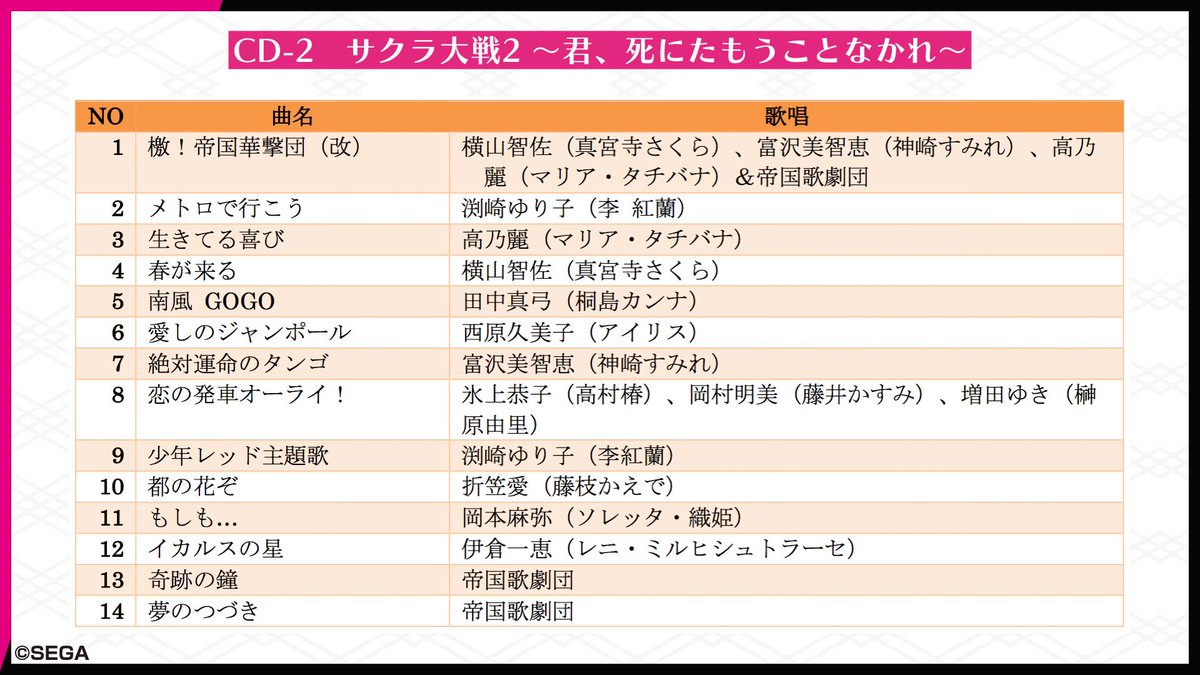 CD-2　サクラ大戦2 ～君、死にたもうことなかれ～

| NO | 曲名 | 歌唱 |
|---|---|---|
| 1 | 檄！帝国華撃団（改） | 横山智佐（真宮寺さくら）、富沢美智恵（神崎すみれ）、高乃麗（マリア・タチバナ）＆帝国歌劇団 |
| 2 | メトロで行こう | 渕崎ゆり子（李 紅蘭） |
| 3 | 生きてる喜び | 高乃麗（マリア・タチバナ） |
| 4 | 春が来る | 横山智佐（真宮寺さくら） |
| 5 | 南風 GOGO | 田中真弓（桐島カンナ） |
| 6 | 愛しのジャンポール | 西原久美子（アイリス） |
| 7 | 絶対運命のタンゴ | 富沢美智恵（神崎すみれ） |
| 8 | 恋の発車オーライ！ | 氷上恭子（高村椿）、岡村明美（藤井かすみ）、増田ゆき（榊原由里） |
| 9 | 少年レッド主題歌 | 渕崎ゆり子（李紅蘭） |
| 10 | 都の花ぞ | 折笠愛（藤枝かえで） |
| 11 | もしも… | 岡本麻弥（ソレッタ・織姫） |
| 12 | イカルスの星 | 伊倉一恵（レニ・ミルヒシュトラーセ） |
| 13 | 奇跡の鐘 | 帝国歌劇団 |
| 14 | 夢のつづき | 帝国歌劇団 |

©SEGA